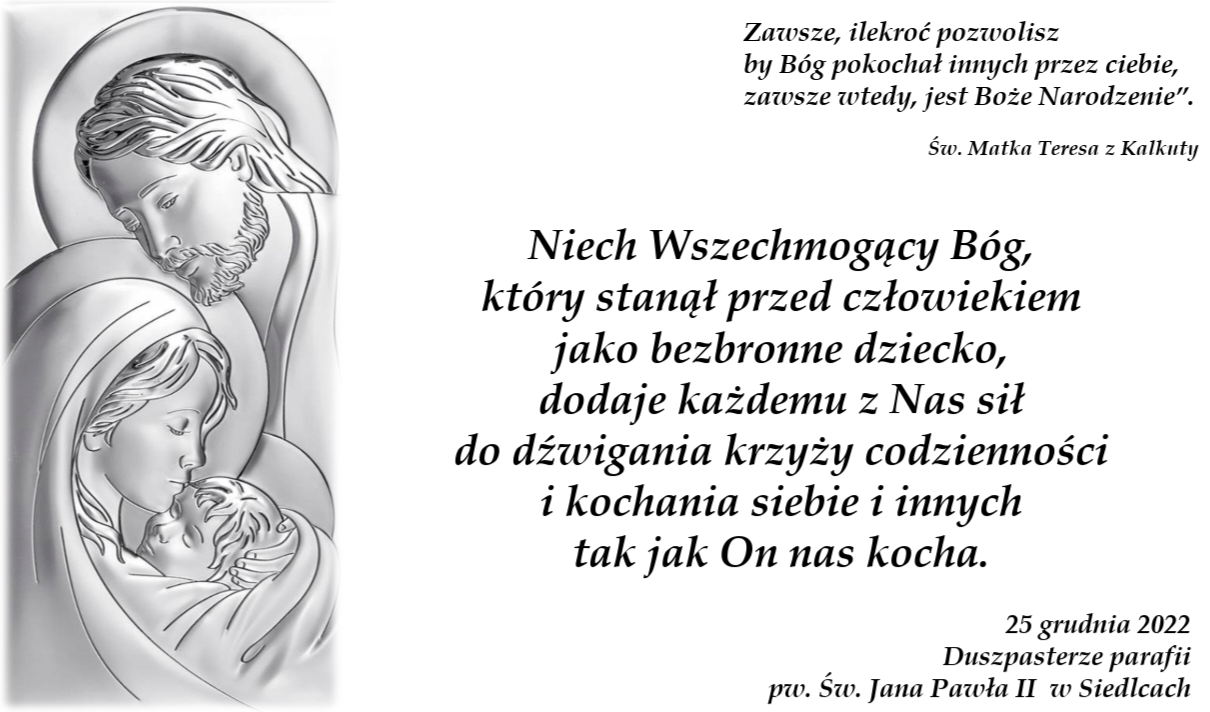 Zawsze, ilekroć pozwolisz
by Bóg pokochał innych przez ciebie,
zawsze wtedy, jest Boże Narodzenie".

Św. Matka Teresa z Kalkuty

Niech Wszechmogący Bóg,
który stanął przed człowiekiem
jako bezbronne dziecko,
dodaje każdemu z Nas sił
do dźwigania krzyży codzienności
i kochania siebie i innych
tak jak On nas kocha.

25 grudnia 2022
Duszpasterze parafii
pw. Św. Jana Pawła II w Siedlcach